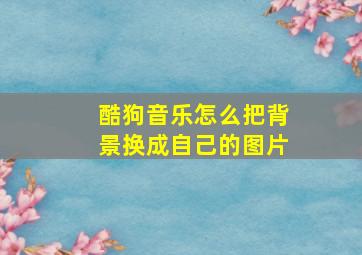 酷狗音乐怎么把背景换成自己的图片